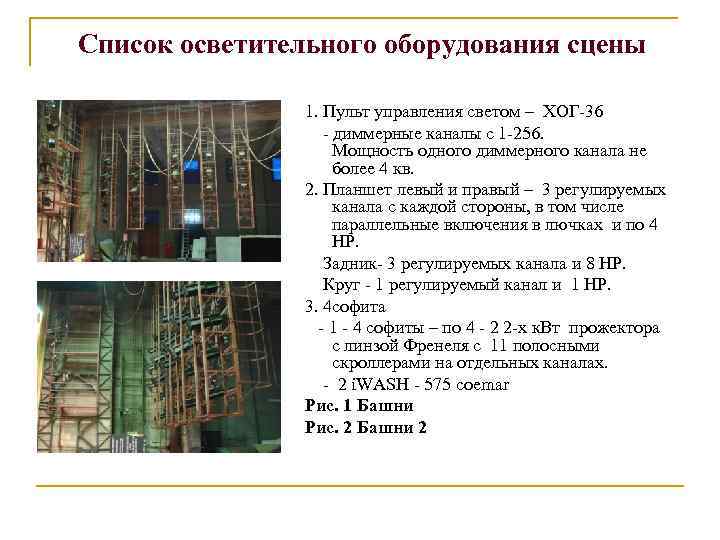 Список осветительного оборудования сцены

1. Пульт управления светом – ХОГ-36
- диммерные каналы с 1-256.
Мощность одного диммерного канала не более 4 кв.

2. Планшет левый и правый – 3 регулируемых канала с каждой стороны, в том числе параллельные включения в лючках и по 4 НР.

Задник- 3 регулируемых канала и 8 НР.

Круг - 1 регулируемый канал и 1 НР.

3. 4софита
- 1 - 4 софиты – по 4 - 2 2-х кВт прожектора с линзой Френеля с 11 полосными скроллерами на отдельных каналах.
- 2 iWASH - 575 coemar

Рис. 1 Башни

Рис. 2 Башни 2